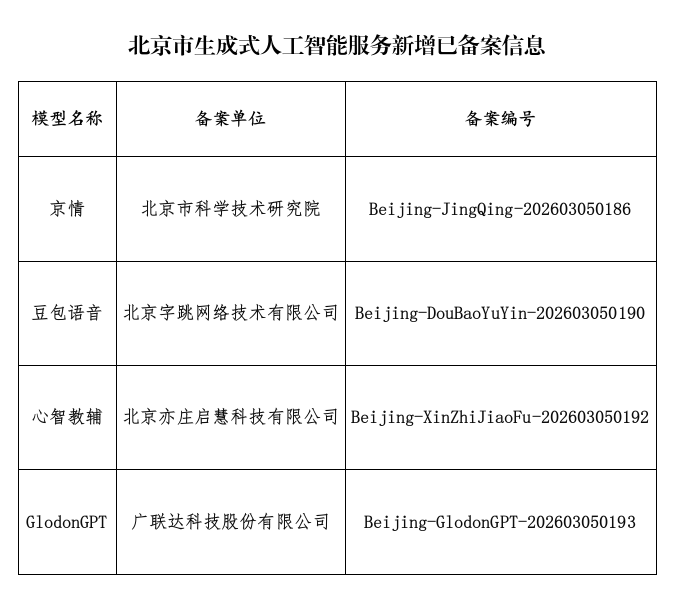 北京市生成式人工智能服务新增已备案信息

| 模型名称 | 备案单位 | 备案编号 |
|---|---|---|
| 京情 | 北京市科学技术研究院 | Beijing-JingQing-202603050186 |
| 豆包语音 | 北京字跳网络技术有限公司 | Beijing-DouBaoYuYin-202603050190 |
| 心智教辅 | 北京亦庄启慧科技有限公司 | Beijing-XinZhiJiaoFu-202603050192 |
| GlodonGPT | 广联达科技股份有限公司 | Beijing-GlodonGPT-202603050193 |